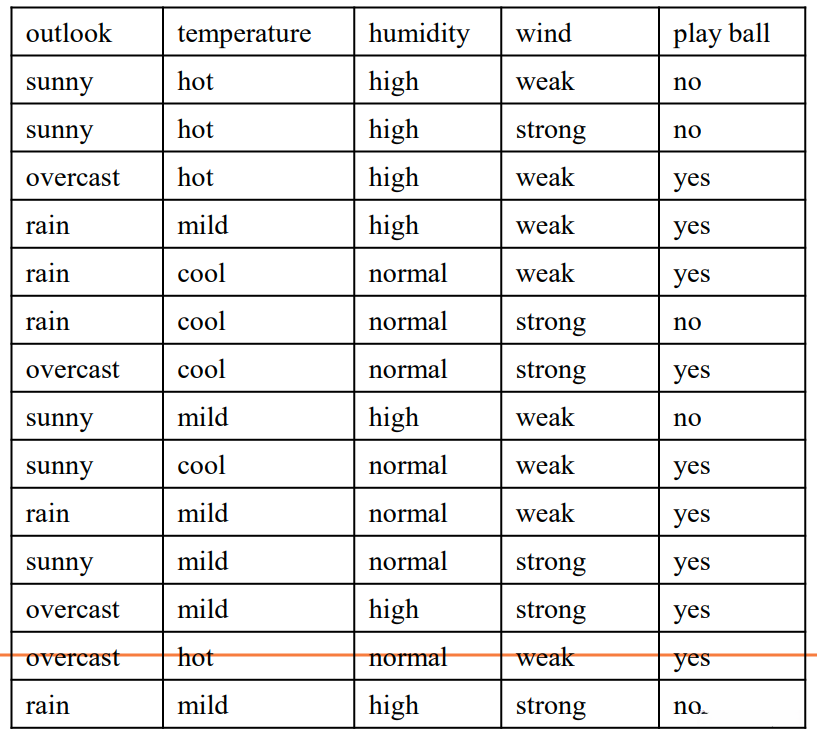 | outlook | temperature | humidity | wind | play ball |
|---|---|---|---|---|
| sunny | hot | high | weak | no |
| sunny | hot | high | strong | no |
| overcast | hot | high | weak | yes |
| rain | mild | high | weak | yes |
| rain | cool | normal | weak | yes |
| rain | cool | normal | strong | no |
| overcast | cool | normal | strong | yes |
| sunny | mild | high | weak | no |
| sunny | cool | normal | weak | yes |
| rain | mild | normal | weak | yes |
| sunny | mild | normal | strong | yes |
| overcast | mild | high | strong | yes |
| overcast | hot | normal | weak | yes |
| rain | mild | high | strong | no |